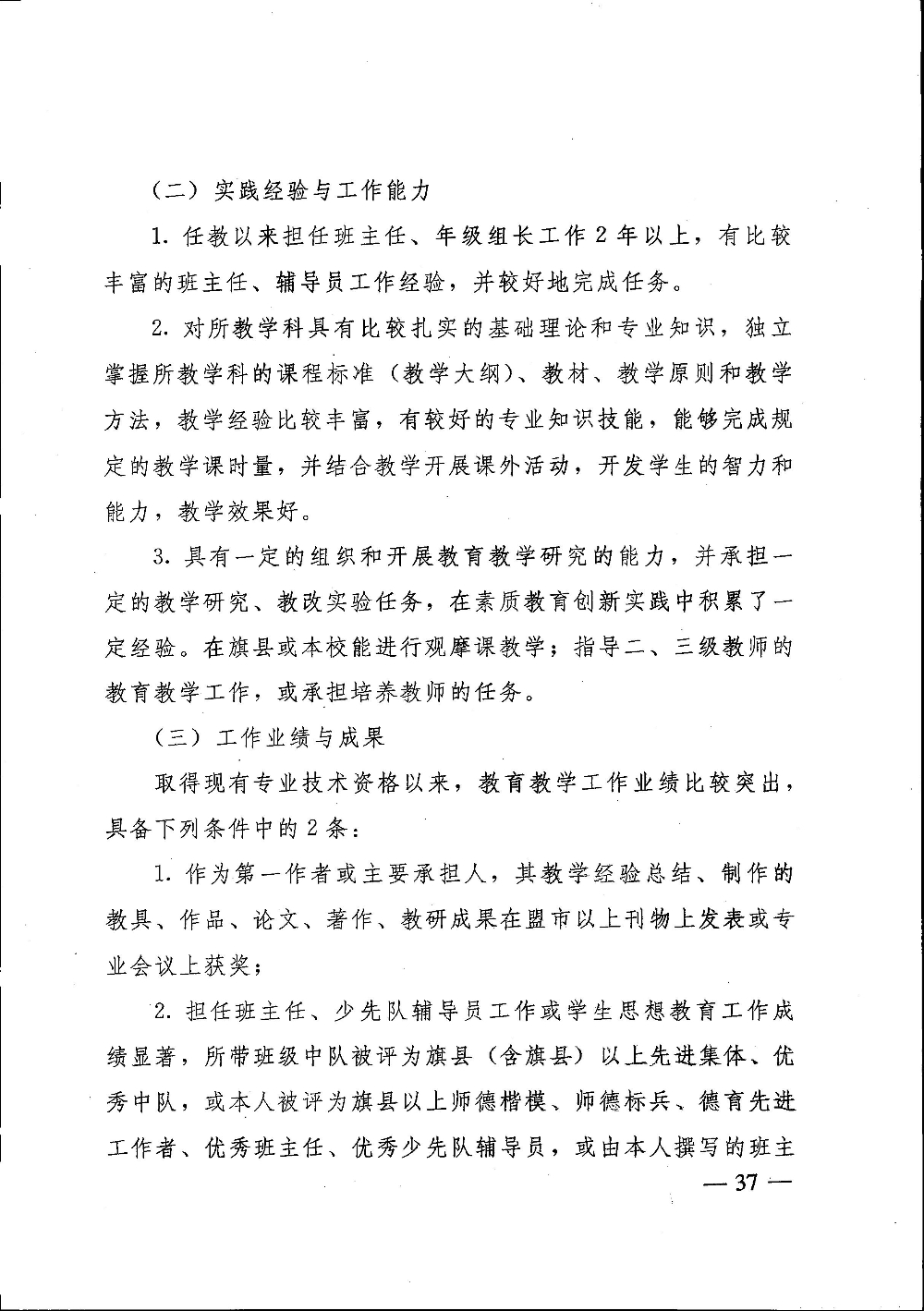 （二）实践经验与工作能力

1. 任教以来担任班主任、年级组长工作 2 年以上，有比较丰富的班主任、辅导员工作经验，并较好地完成任务。

2. 对所教学科具有比较扎实的基础理论和专业知识，独立掌握所教学科的课程标准（教学大纲）、教材、教学原则和教学方法，教学经验比较丰富，有较好的专业知识技能，能够完成规定的教学课时量，并结合教学开展课外活动，开发学生的智力和能力，教学效果好。

3. 具有一定的组织和开展教育教学研究的能力，并承担一定的教学研究、教改实验任务，在素质教育创新实践中积累了一定经验。在旗县或本校能进行观摩课教学；指导二、三级教师的教育教学工作，或承担培养教师的任务。

（三）工作业绩与成果

取得现有专业技术资格以来，教育教学工作业绩比较突出，具备下列条件中的 2 条：

1. 作为第一作者或主要承担人，其教学经验总结、制作的教具、作品、论文、著作、教研成果在盟市以上刊物上发表或专业会议上获奖；

2. 担任班主任、少先队辅导员工作或学生思想教育工作成绩显著，所带班级中队被评为旗县（含旗县）以上先进集体、优秀中队，或本人被评为旗县以上师德楷模、师德标兵、德育先进工作者、优秀班主任、优秀少先队辅导员，或由本人撰写的班主

— 37 —